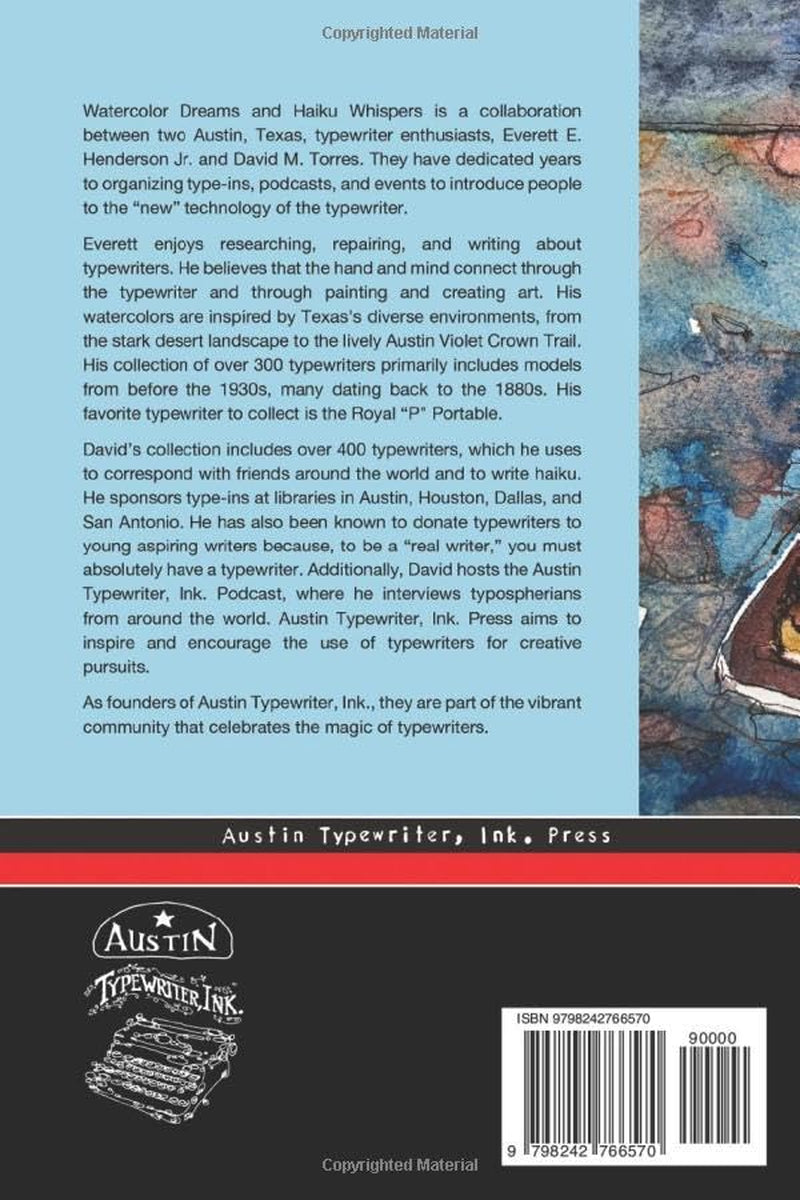 Copyrighted Material

Watercolor Dreams and Haiku Whispers is a collaboration between two Austin, Texas, typewriter enthusiasts, Everett E. Henderson Jr. and David M. Torres. They have dedicated years to organizing type-ins, podcasts, and events to introduce people to the "new" technology of the typewriter.

Everett enjoys researching, repairing, and writing about typewriters. He believes that the hand and mind connect through the typewriter and through painting and creating art. His watercolors are inspired by Texas's diverse environments, from the stark desert landscape to the lively Austin Violet Crown Trail. His collection of over 300 typewriters primarily includes models from before the 1930s, many dating back to the 1880s. His favorite typewriter to collect is the Royal "P" Portable.

David's collection includes over 400 typewriters, which he uses to correspond with friends around the world and to write haiku. He sponsors type-ins at libraries in Austin, Houston, Dallas, and San Antonio. He has also been known to donate typewriters to young aspiring writers because, to be a "real writer," you must absolutely have a typewriter. Additionally, David hosts the Austin Typewriter, Ink. Podcast, where he interviews typospherians from around the world. Austin Typewriter, Ink. Press aims to inspire and encourage the use of typewriters for creative pursuits.

As founders of Austin Typewriter, Ink., they are part of the vibrant community that celebrates the magic of typewriters.

Austin Typewriter, Ink. Press

AUSTIN
TYPEWRITER, INK.

ISBN 9798242766570
90000
9 798242 766570

Copyrighted Material